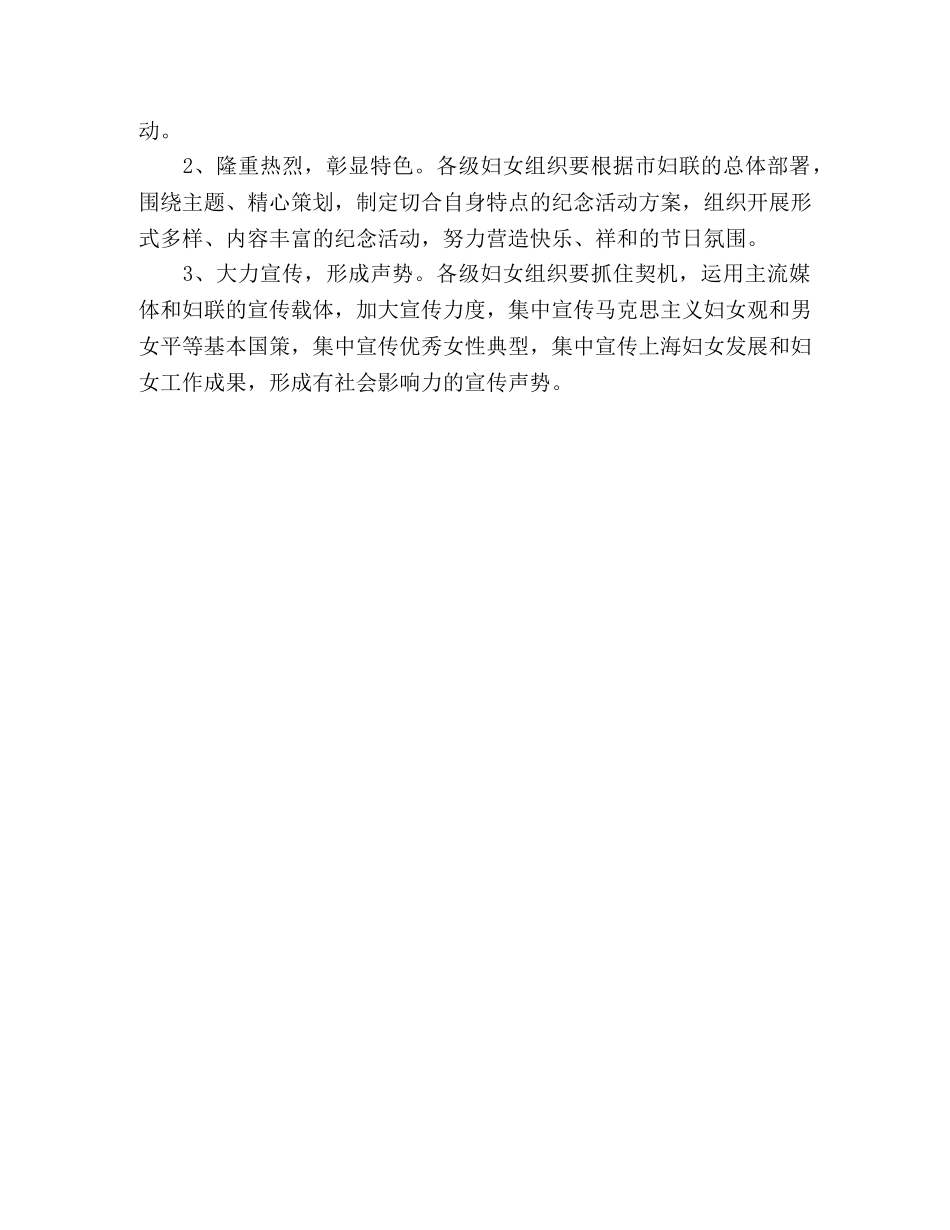 动。

2、隆重热烈，彰显特色。各级妇女组织要根据市妇联的总体部署，围绕主题、精心策划，制定切合自身特点的纪念活动方案，组织开展形式多样、内容丰富的纪念活动，努力营造快乐、祥和的节日氛围。

3、大力宣传，形成声势。各级妇女组织要抓住契机，运用主流媒体和妇联的宣传载体，加大宣传力度，集中宣传马克思主义妇女观和男女平等基本国策，集中宣传优秀女性典型，集中宣传上海妇女发展和妇女工作成果，形成有社会影响力的宣传声势。